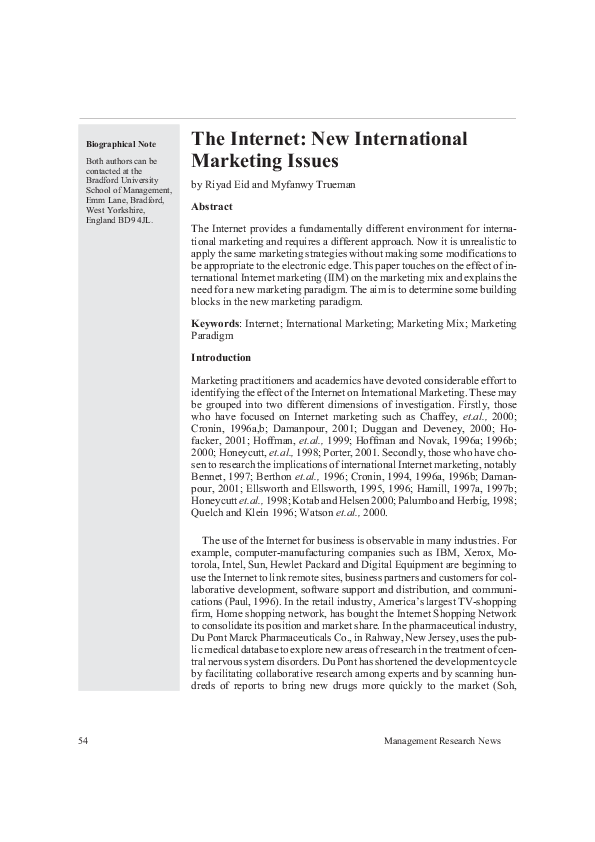 Biographical Note

Both authors can be contacted at the Bradford University School of Management, Emm Lane, Bradford, West Yorkshire, England BD9 4JL.

The Internet: New International Marketing Issues

by Riyad Eid and Myfanwy Trueman

Abstract

The Internet provides a fundamentally different environment for international marketing and requires a different approach. Now it is unrealistic to apply the same marketing strategies without making some modifications to be appropriate to the electronic edge. This paper touches on the effect of international Internet marketing (IIM) on the marketing mix and explains the need for a new marketing paradigm. The aim is to determine some building blocks in the new marketing paradigm.

Keywords: Internet; International Marketing; Marketing Mix; Marketing Paradigm

Introduction

Marketing practitioners and academics have devoted considerable effort to identifying the effect of the Internet on International Marketing. These may be grouped into two different dimensions of investigation. Firstly, those who have focused on Internet marketing such as Chaffey, et.al., 2000; Cronin, 1996a,b; Damanpour, 2001; Duggan and Deveney, 2000; Hofacker, 2001; Hoffman, et.al., 1999; Hoffman and Novak, 1996a; 1996b; 2000; Honeycutt, et.al., 1998; Porter, 2001. Secondly, those who have chosen to research the implications of international Internet marketing, notably Bennet, 1997; Berthon et.al., 1996; Cronin, 1994, 1996a, 1996b; Damanpour, 2001; Ellsworth and Ellsworth, 1995, 1996; Hamill, 1997a, 1997b; Honeycutt et.al., 1998; Kotab and Helsen 2000; Palumbo and Herbig, 1998; Quelch and Klein 1996; Watson et.al., 2000.

The use of the Internet for business is observable in many industries. For example, computer-manufacturing companies such as IBM, Xerox, Motorola, Intel, Sun, Hewlet Packard and Digital Equipment are beginning to use the Internet to link remote sites, business partners and customers for collaborative development, software support and distribution, and communications (Paul, 1996). In the retail industry, America's largest TV-shopping firm, Home shopping network, has bought the Internet Shopping Network to consolidate its position and market share. In the pharmaceutical industry, Du Pont Marck Pharmaceuticals Co., in Rahway, New Jersey, uses the public medical database to explore new areas of research in the treatment of central nervous system disorders. Du Pont has shortened the development cycle by facilitating collaborative research among experts and by scanning hundreds of reports to bring new drugs more quickly to the market (Soh,

54

Management Research News